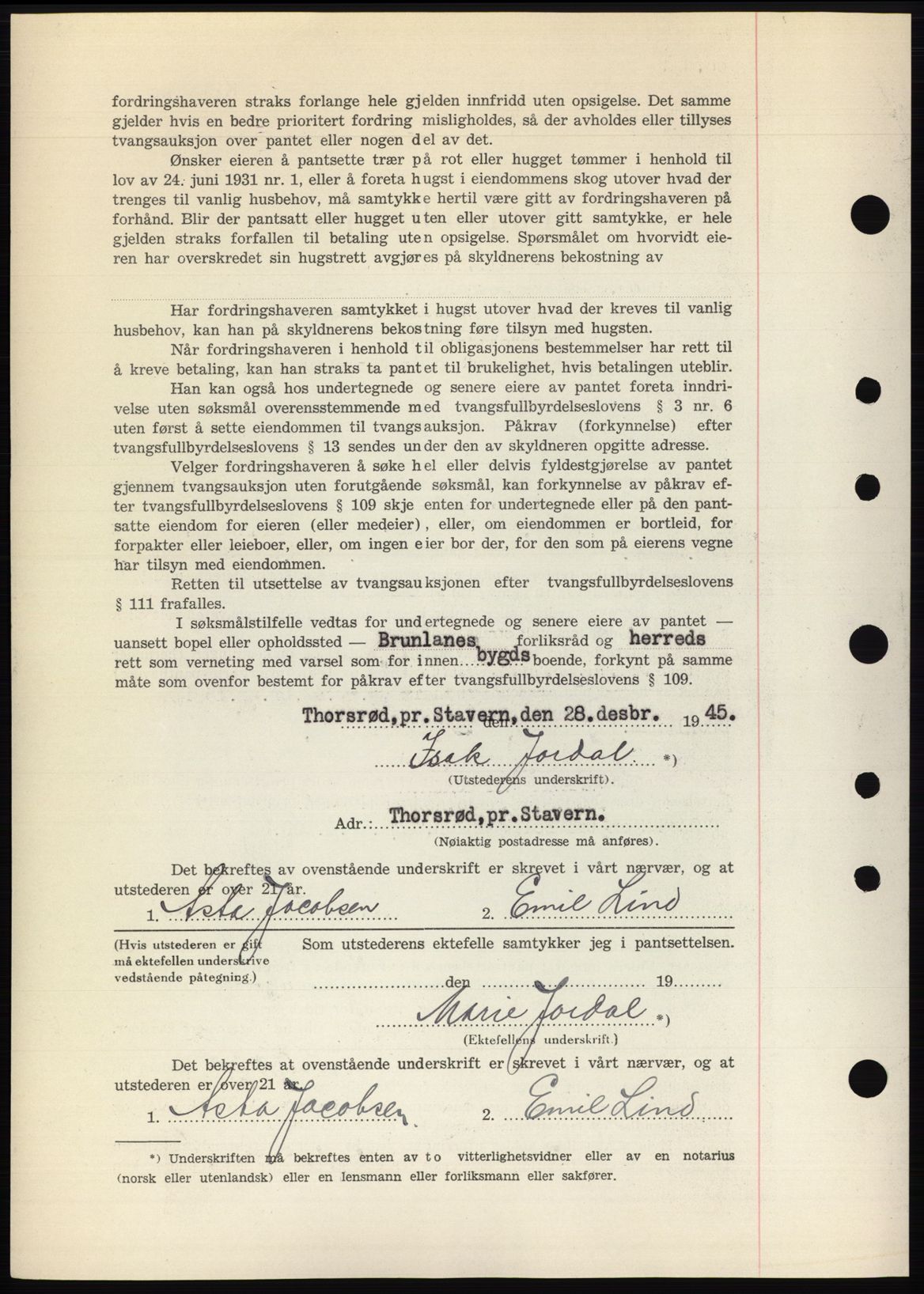 fordringshaveren straks forlange hele gjelden innfridd uten opsigelse. Det samme gjelder hvis en bedre prioritert fordring misligholdes, så der avholdes eller tillyses tvangsauksjon over pantet eller nogen del av det.

Ønsker eieren å pantsette trær på rot eller hugget tømmer i henhold til lov av 24. juni 1931 nr. 1, eller å foreta hugst i eiendommens skog utover hvad der trenges til vanlig husbehov, må samtykke hertil være gitt av fordringshaveren på forhånd. Blir der pantsatt eller hugget uten eller utover gitt samtykke, er hele gjelden straks forfallen til betaling uten opsigelse. Spørsmålet om hvorvidt eieren har overskredet sin hugstrett avgjøres på skyldnerens bekostning av

Har fordringshaveren samtykket i hugst utover hvad der kreves til vanlig husbehov, kan han på skyldnerens bekostning føre tilsyn med hugsten.

Når fordringshaveren i henhold til obligasjonens bestemmelser har rett til å kreve betaling, kan han straks ta pantet til brukelighet, hvis betalingen uteblir.

Han kan også hos undertegnede og senere eiere av pantet foreta inndrivelse uten søksmål overensstemmende med tvangsfullbyrdelseslovens § 3 nr. 6 uten først å sette eiendommen til tvangsauksjon. Påkrav (forkynnelse) efter tvangsfullbyrdelseslovens § 13 sendes under den av skyldneren opgitte adresse.

Velger fordringshaveren å søke hel eller delvis fyldestgjørelse av pantet gjennem tvangsauksjon uten forutgående søksmål, kan forkynnelse av påkrav efter tvangsfullbyrdelseslovens § 109 skje enten for undertegnede eller på den pantsatte eiendom for eieren (eller medeier), eller, om eiendommen er bortleid, for forpakter eller leieboer, eller, om ingen eier bor der, for den som på eierens vegne har tilsyn med eiendommen.

Retten til utsettelse av tvangsauksjonen efter tvangsfullbyrdelseslovens § 111 frafalles.

I søksmålstilfelle vedtas for undertegnede og senere eiere av pantet — uansett bopel eller opholdssted — Brunlanes forliksråd og herreds rett som verneting med varsel som for innen bygds boende, forkynt på samme måte som ovenfor bestemt for påkrav efter tvangsfullbyrdelseslovens § 109.

Thorsrød, pr. Stavern, den 28. desbr. 1945.

Isak Jordal *)
(Utstederens underskrift).

Adr.: Thorsrød, pr. Stavern.
(Nøiaktig postadresse må anføres).

Det bekreftes av ovenstående underskrift er skrevet i vårt nærvær, og at utstederen er over 21 år.

1. Asta Jacobsen 2. Emil Lind

(Hvis utstederen er gift må ektefellen underskrive vedstående påtegning.)

Som utstederens ektefelle samtykker jeg i pantsettelsen.

den 19

Marie Jordal *)
(Ektefellens underskrift.)

Det bekreftes at ovenstående underskrift er skrevet i vårt nærvær, og at utstederen er over 21 år.

1. Asta Jacobsen 2. Emil Lind

*) Underskriften må bekreftes enten av to vitterlighetsvidner eller av en notarius (norsk eller utenlandsk) eller en lensmann eller forliksmann eller sakfører.